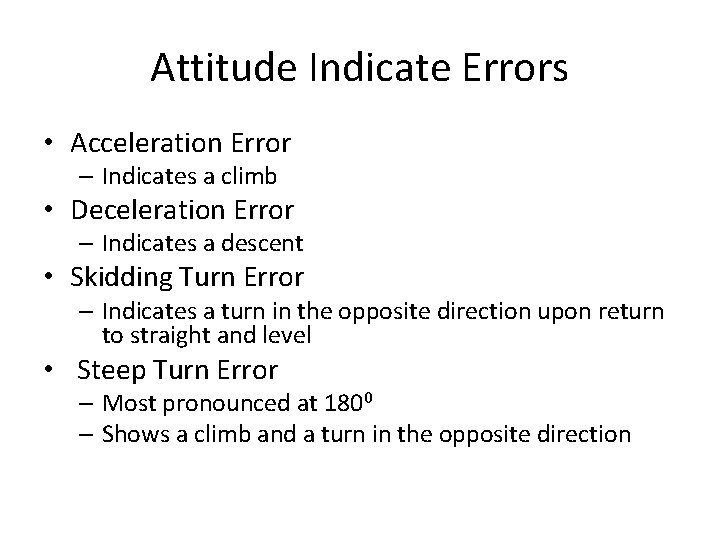 Attitude Indicate Errors

• Acceleration Error
– Indicates a climb
• Deceleration Error
– Indicates a descent
• Skidding Turn Error
– Indicates a turn in the opposite direction upon return to straight and level
• Steep Turn Error
– Most pronounced at $180^0$
– Shows a climb and a turn in the opposite direction